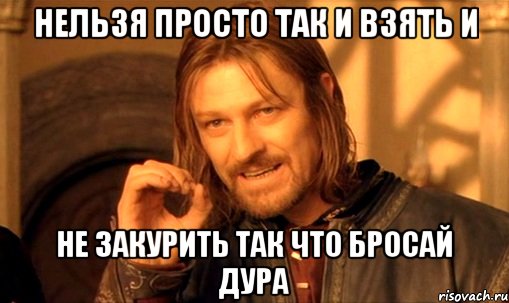 НЕЛЬЗЯ ПРОСТО ТАК И ВЗЯТЬ И

НЕ ЗАКУРИТЬ ТАК ЧТО БРОСАЙ ДУРА

risovach.ru